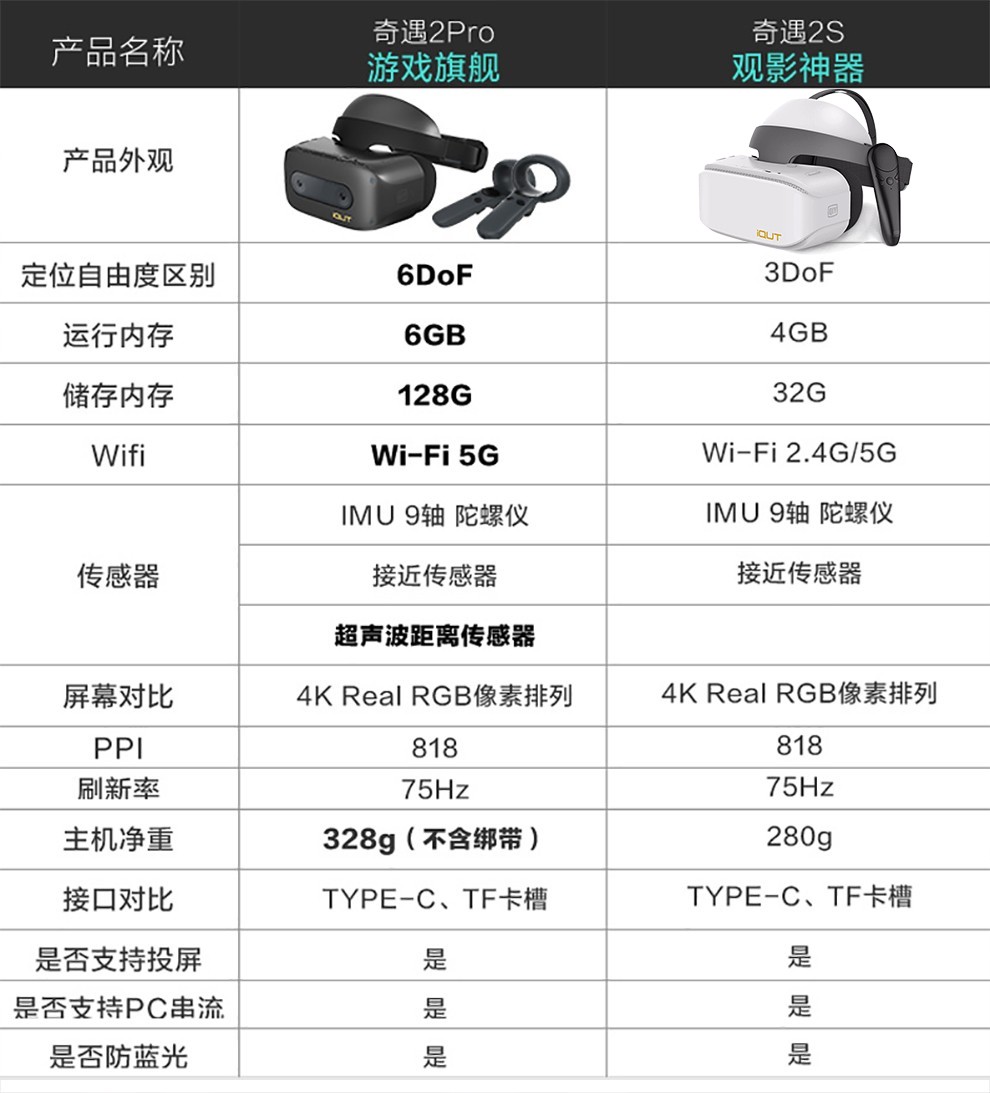 | 产品名称 | 奇遇2Pro 游戏旗舰 | 奇遇2S 观影神器 |
|---|---|---|
| 产品外观 | | |
| 定位自由度区别 | 6DoF | 3DoF |
| 运行内存 | 6GB | 4GB |
| 储存内存 | 128G | 32G |
| Wifi | Wi-Fi 5G | Wi-Fi 2.4G/5G |
| 传感器 | IMU 9轴 陀螺仪 | IMU 9轴 陀螺仪 |
| | 接近传感器 | 接近传感器 |
| | 超声波距离传感器 | |
| 屏幕对比 | 4K Real RGB像素排列 | 4K Real RGB像素排列 |
| PPI | 818 | 818 |
| 刷新率 | 75Hz | 75Hz |
| 主机净重 | 328g（不含绑带） | 280g |
| 接口对比 | TYPE-C、TF卡槽 | TYPE-C、TF卡槽 |
| 是否支持投屏 | 是 | 是 |
| 是否支持PC串流 | 是 | 是 |
| 是否防蓝光 | 是 | 是 |